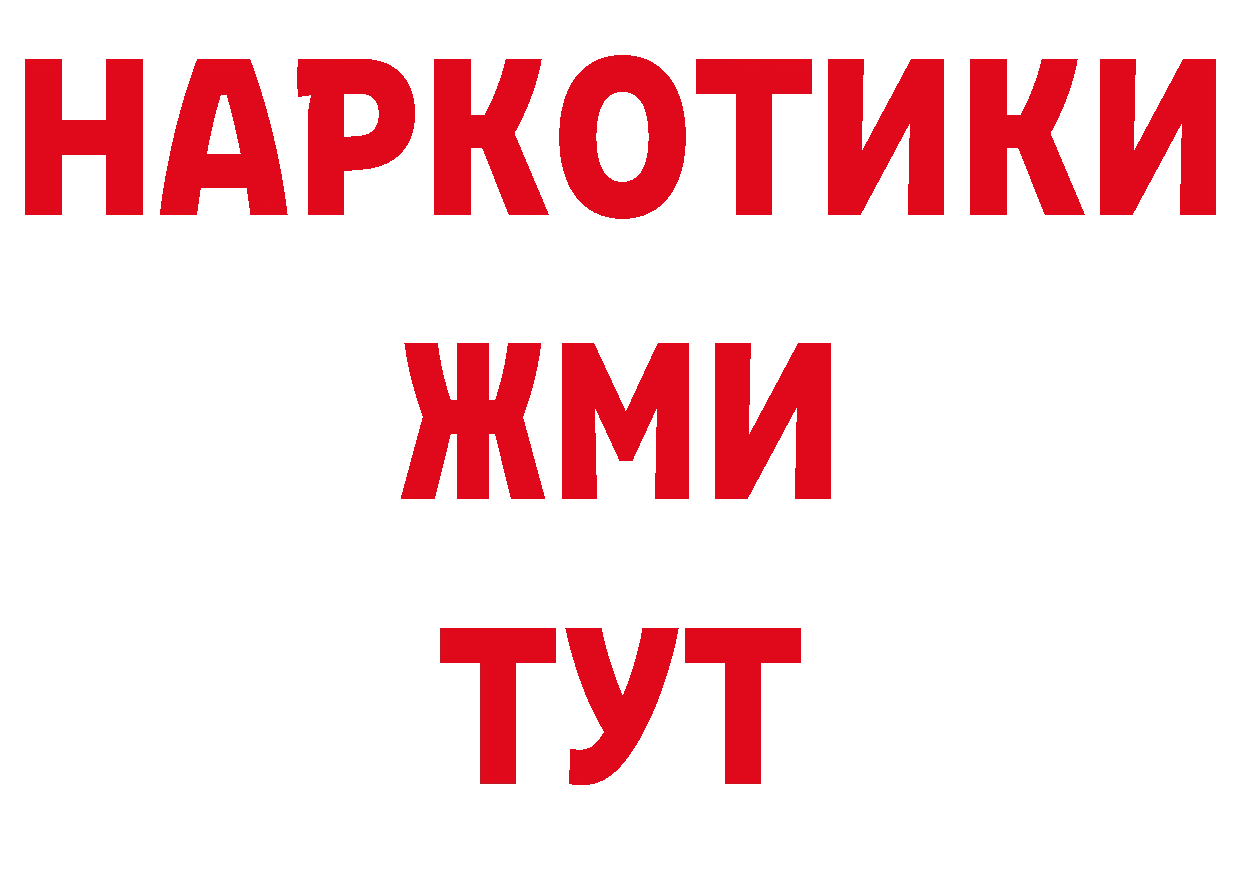 НАРКОТИКИ
ЖМИ
ТУТ